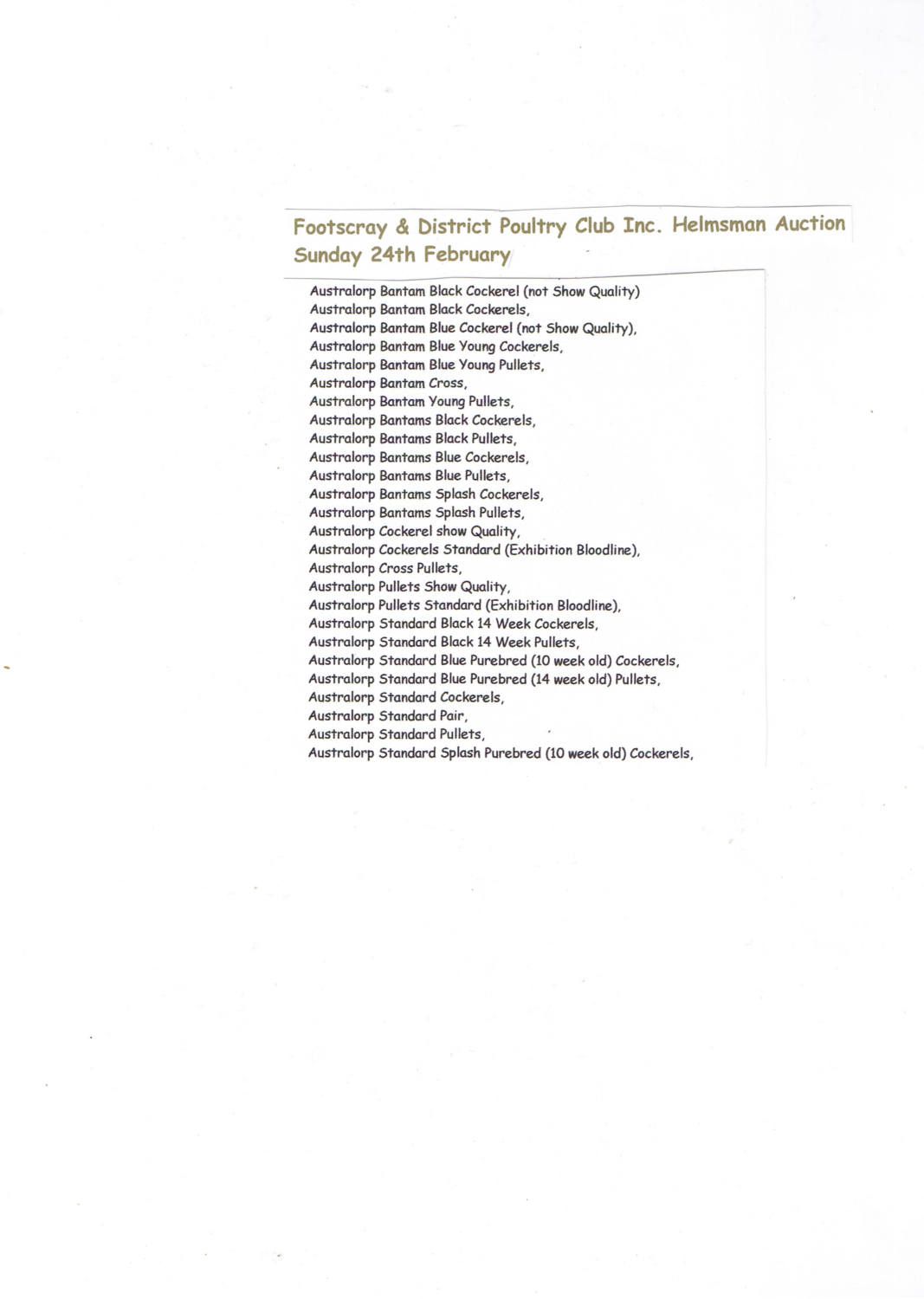 Footscray & District Poultry Club Inc. Helmsman Auction
Sunday 24th February

Australorp Bantam Black Cockerel (not Show Quality)
Australorp Bantam Black Cockerels,
Australorp Bantam Blue Cockerel (not Show Quality),
Australorp Bantam Blue Young Cockerels,
Australorp Bantam Blue Young Pullets,
Australorp Bantam Cross,
Australorp Bantam Young Pullets,
Australorp Bantams Black Cockerels,
Australorp Bantams Black Pullets,
Australorp Bantams Blue Cockerels,
Australorp Bantams Blue Pullets,
Australorp Bantams Splash Cockerels,
Australorp Bantams Splash Pullets,
Australorp Cockerel show Quality,
Australorp Cockerels Standard (Exhibition Bloodline),
Australorp Cross Pullets,
Australorp Pullets Show Quality,
Australorp Pullets Standard (Exhibition Bloodline),
Australorp Standard Black 14 Week Cockerels,
Australorp Standard Black 14 Week Pullets,
Australorp Standard Blue Purebred (10 week old) Cockerels,
Australorp Standard Blue Purebred (14 week old) Pullets,
Australorp Standard Cockerels,
Australorp Standard Pair,
Australorp Standard Pullets,
Australorp Standard Splash Purebred (10 week old) Cockerels,